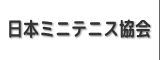 日本ミニテニス協会